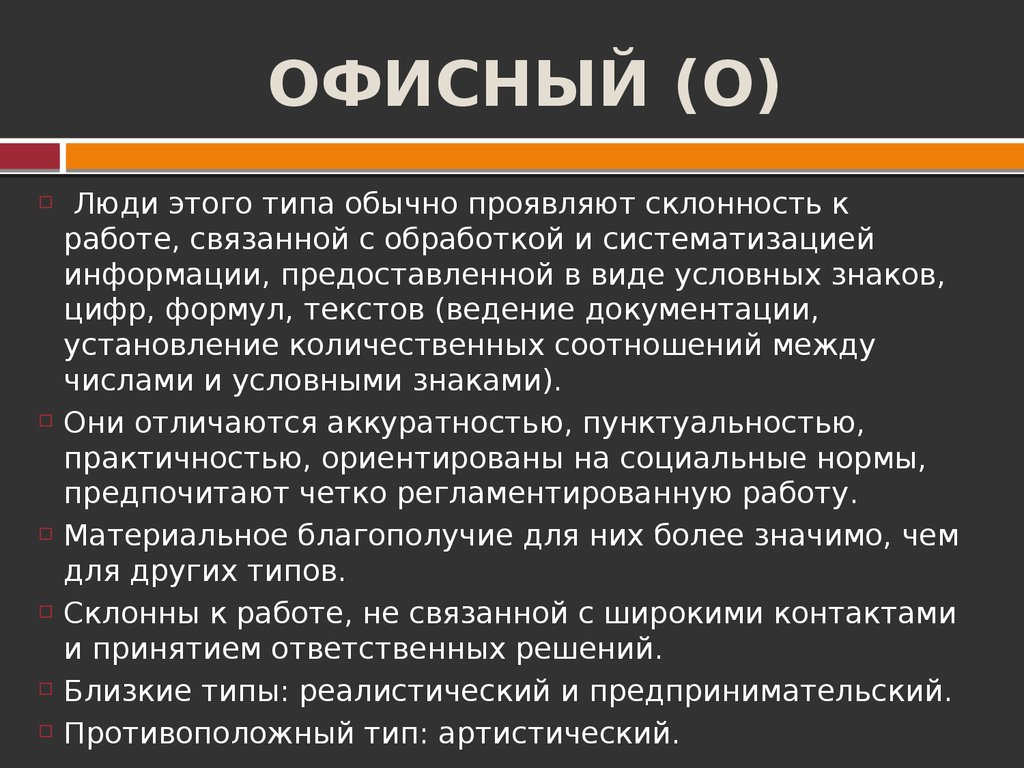 ОФИСНЫЙ (О)

Люди этого типа обычно проявляют склонность к работе, связанной с обработкой и систематизацией информации, предоставленной в виде условных знаков, цифр, формул, текстов (ведение документации, установление количественных соотношений между числами и условными знаками).

Они отличаются аккуратностью, пунктуальностью, практичностью, ориентированы на социальные нормы, предпочитают четко регламентированную работу.

Материальное благополучие для них более значимо, чем для других типов.

Склонны к работе, не связанной с широкими контактами и принятием ответственных решений.

Близкие типы: реалистический и предпринимательский.

Противоположный тип: артистический.